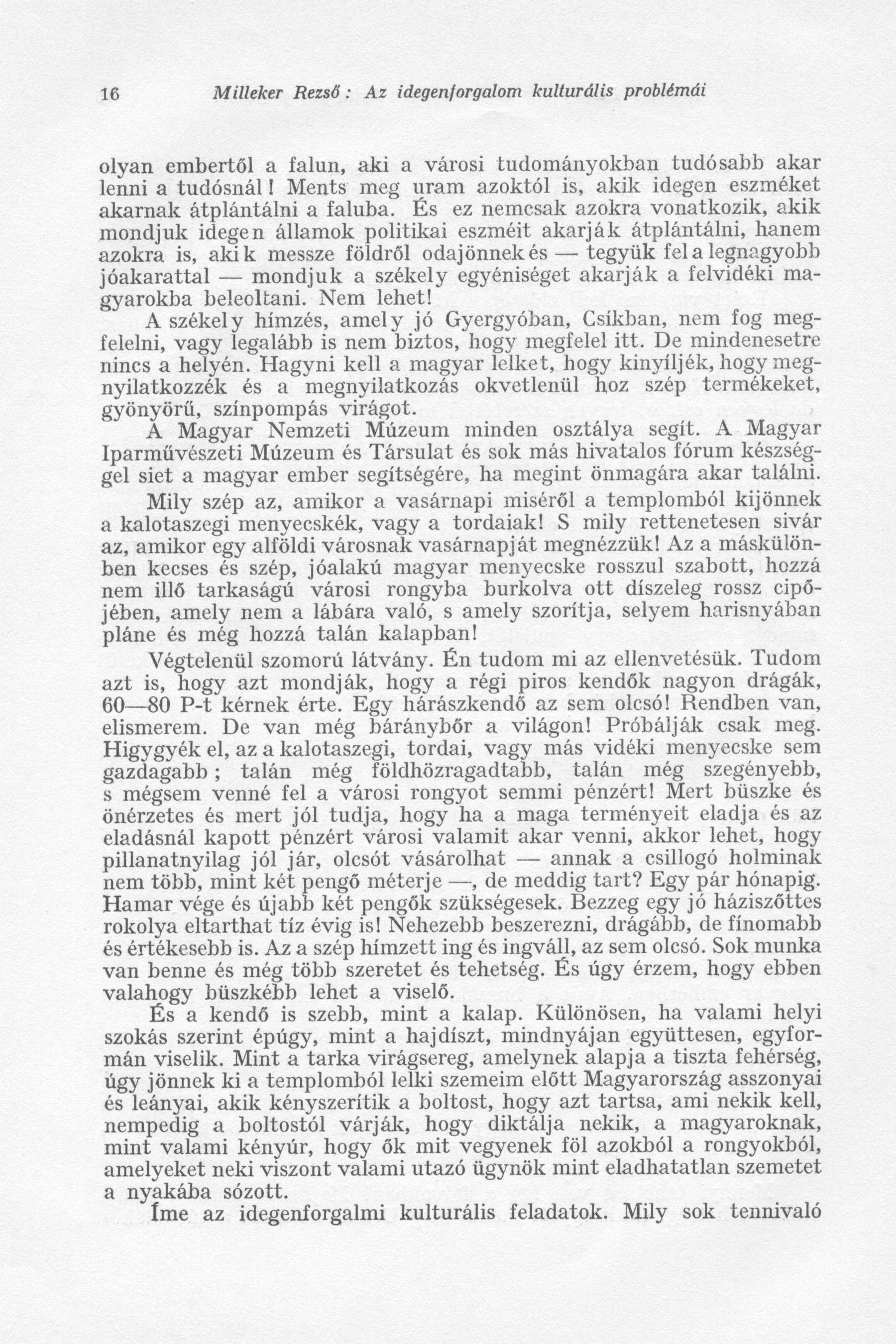 16 Milleker Rezső: Az idegenforgalom kulturális problémái

olyan embertől a falun, aki a városi tudományokban tudósabb akar lenni a tudósnál! Ments meg uram azoktól is, akik idegen eszméket akarnak átplántálni a faluba. És ez nemcsak azokra vonatkozik, akik mondjuk idegen államok politikai eszméit akarják átplántálni, hanem azokra is, akik messze földről odajönnek és — tegyük fel a legnagyobb jóakarattal — mondjuk a székely egyéniséget akarják a felvidéki magyarokba beleoltani. Nem lehet!
A székely hímzés, amely jó Gyergyóban, Csíkban, nem fog megfelelni, vagy legalább is nem biztos, hogy megfelel itt. De mindenesetre nincs a helyén. Hagyni kell a magyar lelket, hogy kinyíljék, hogy megnyilatkozzék és a megnyilatkozás okvetlenül hoz szép termékeket, gyönyörű, színpompás virágot.
A Magyar Nemzeti Múzeum minden osztálya segít. A Magyar Iparművészeti Múzeum és Társulat és sok más hivatalos fórum készséggel siet a magyar ember segítségére, ha megint önmagára akar találni.
Mily szép az, amikor a vasárnapi miséről a templomból kijönnek a kalotaszegi menyecskék, vagy a tordaiak! S mily rettenetesen sivár az, amikor egy alföldi városnak vasárnapját megnézzük! Az a máskülönben kecses és szép, jóalakú magyar menyecske rosszul szabott, hozzá nem illő tarkaságú városi rongyba burkolva ott díszeleg rossz cipőjében, amely nem a lábára való, s amely szorítja, selyem harisnyában pláne és még hozzá talán kalapban!
Végtelenül szomorú látvány. Én tudom mi az ellenvetésük. Tudom azt is, hogy azt mondják, hogy a régi piros kendők nagyon drágák, 60—80 P-t kérnek érte. Egy hárászkendő az sem olcsó! Rendben van, elismerem. De van még báránybőr a világon! Próbálják csak meg. Higygyék el, az a kalotaszegi, tordai, vagy más vidéki menyecske sem gazdagabb; talán még földhözragadtabb, talán még szegényebb, s mégsem venné fel a városi rongyot semmi pénzért! Mert büszke és önérzetes és mert jól tudja, hogy ha a maga terményeit eladja és az eladásnál kapott pénzért városi valamit akar venni, akkor lehet, hogy pillanatnyilag jól jár, olcsót vásárolhat — annak a csillogó holminak nem több, mint két pengő méterje —, de meddig tart? Egy pár hónapig. Hamar vége és újabb két pengők szükségesek. Bezzeg egy jó háziszőttes rokolya eltarthat tíz évig is! Nehezebb beszerezni, drágább, de fínomabb és értékesebb is. Az a szép hímzett ing és ingváll, az sem olcsó. Sok munka van benne és még több szeretet és tehetség. És úgy érzem, hogy ebben valahogy büszkébb lehet a viselő.
És a kendő is szebb, mint a kalap. Különösen, ha valami helyi szokás szerint épúgy, mint a hajdíszt, mindnyájan együttesen, egyformán viselik. Mint a tarka virágsereg, amelynek alapja a tiszta fehérség, úgy jönnek ki a templomból lelki szemeim előtt Magyarország asszonyai és leányai, akik kényszerítik a boltost, hogy azt tartsa, ami nekik kell, nempedig a boltostól várják, hogy diktálja nekik, a magyaroknak, mint valami kényúr, hogy ők mit vegyenek föl azokból a rongyokból, amelyeket neki viszont valami utazó ügynök mint eladhatatlan szemetet a nyakába sózott.
Íme az idegenforgalmi kulturális feladatok. Mily sok tennivaló